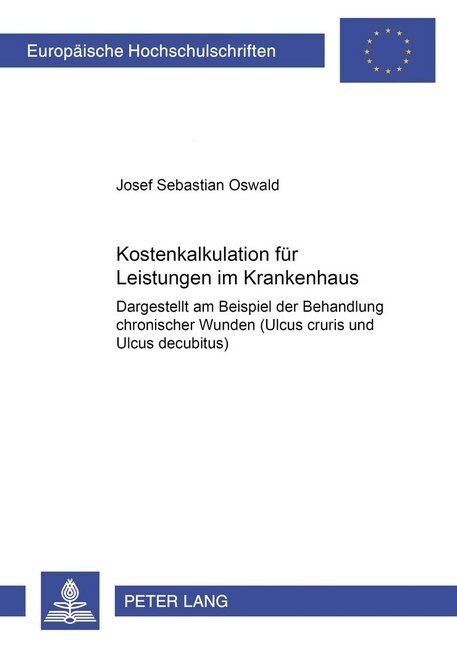 Europäische Hochschulschriften

Josef Sebastian Oswald

Kostenkalkulation für Leistungen im Krankenhaus

Dargestellt am Beispiel der Behandlung chronischer Wunden (Ulcus cruris und Ulcus decubitus)

PETER LANG